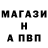 МАГАЗИ
Н
А ПВП